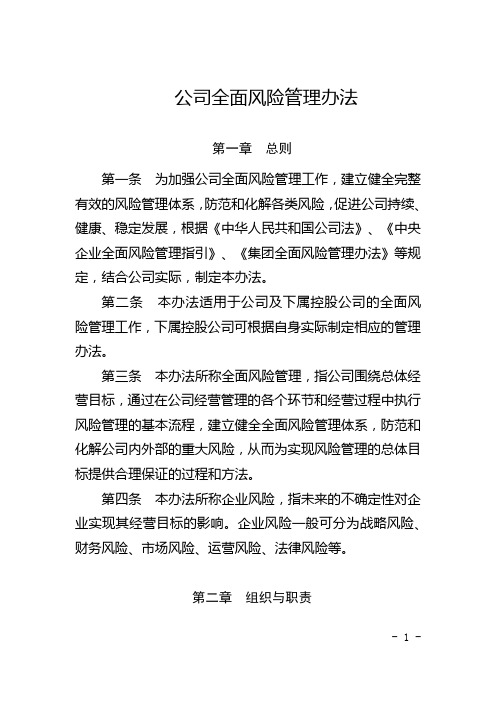 公司全面风险管理办法

第一章　总则

第一条　为加强公司全面风险管理工作，建立健全完整有效的风险管理体系，防范和化解各类风险，促进公司持续、健康、稳定发展，根据《中华人民共和国公司法》、《中央企业全面风险管理指引》、《集团全面风险管理办法》等规定，结合公司实际，制定本办法。

第二条　本办法适用于公司及下属控股公司的全面风险管理工作，下属控股公司可根据自身实际制定相应的管理办法。

第三条　本办法所称全面风险管理，指公司围绕总体经营目标，通过在公司经营管理的各个环节和经营过程中执行风险管理的基本流程，建立健全全面风险管理体系，防范和化解公司内外部的重大风险，从而为实现风险管理的总体目标提供合理保证的过程和方法。

第四条　本办法所称企业风险，指未来的不确定性对企业实现其经营目标的影响。企业风险一般可分为战略风险、财务风险、市场风险、运营风险、法律风险等。

第二章　组织与职责

- 1 -